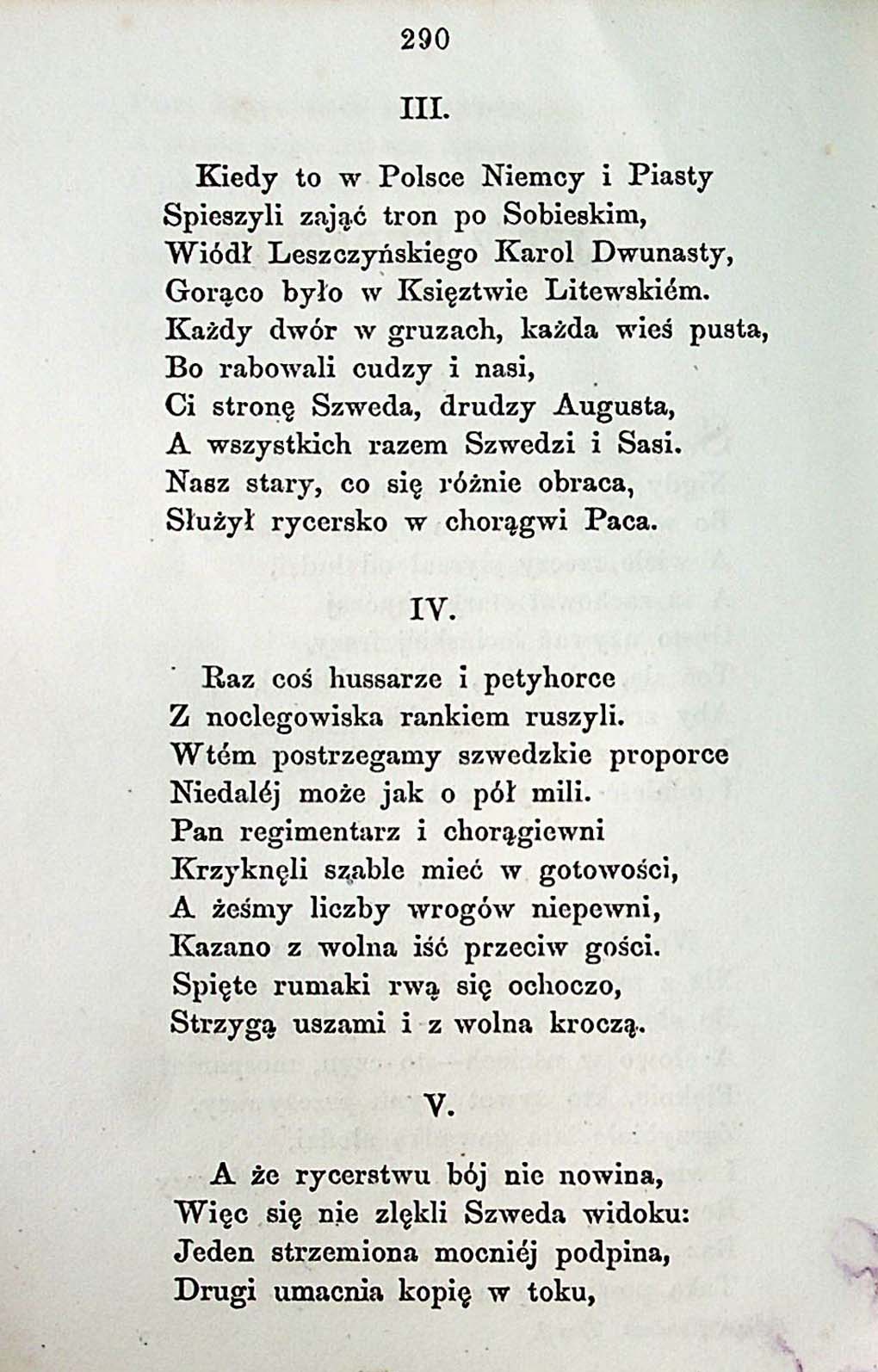 290

III.

Kiedy to w Polsce Niemcy i Piasty
Spieszyli zająć tron po Sobieskim,
Wiódł Leszczyńskiego Karol Dwunasty,
Gorąco było w Księztwie Litewskiém.
Każdy dwór w gruzach, każda wieś pusta,
Bo rabowali cudzy i nasi,
Ci stronę Szweda, drudzy Augusta,
A wszystkich razem Szwedzi i Sasi.
Nasz stary, co się różnie obraca,
Służył rycersko w chorągwi Paca.

IV.

Raz coś hussarze i petyhorce
Z noclegowiska rankiem ruszyli.
Wtém postrzegamy szwedzkie proporce
Niedaléj może jak o pół mili.
Pan regimentarz i chorągiewni
Krzyknęli szable mieć w gotowości,
A żeśmy liczby wrogów niepewni,
Kazano z wolna iść przeciw gości.
Spięte rumaki rwą się ochoczo,
Strzygą uszami i z wolna kroczą.

V.

A że rycerstwu bój nie nowina,
Więc się nie zlękli Szweda widoku:
Jeden strzemiona mocniéj podpina,
Drugi umacnia kopię w toku,